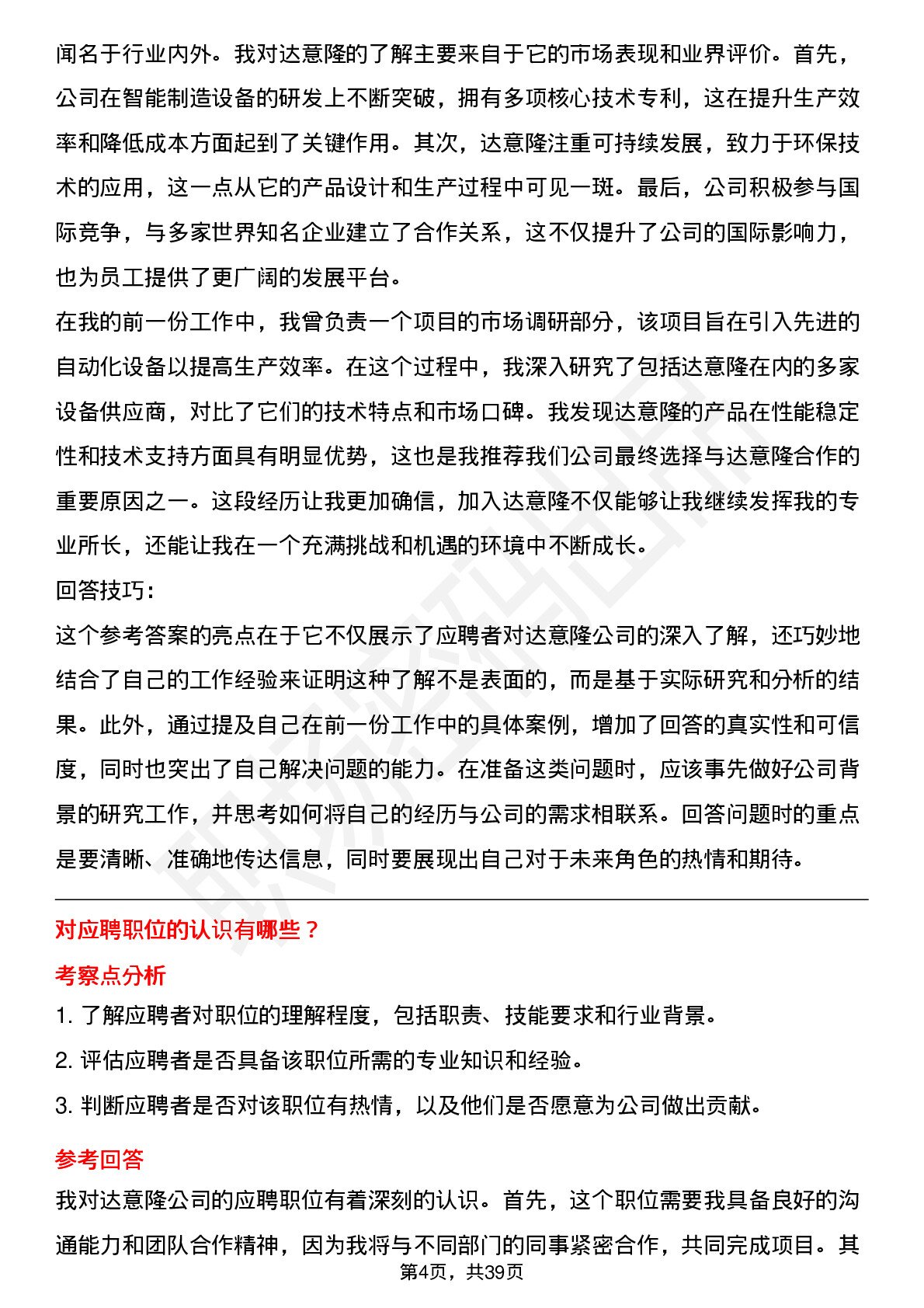 闻名于行业内外。我对达意隆的了解主要来自于它的市场表现和业界评价。首先，公司在智能制造设备的研发上不断突破，拥有多项核心技术专利，这在提升生产效率和降低成本方面起到了关键作用。其次，达意隆注重可持续发展，致力于环保技术的应用，这一点从它的产品设计和生产过程中可见一斑。最后，公司积极参与国际竞争，与多家世界知名企业建立了合作关系，这不仅提升了公司的国际影响力，也为员工提供了更广阔的发展平台。

在我的前一份工作中，我曾负责一个项目的市场调研部分，该项目旨在引入先进的自动化设备以提高生产效率。在这个过程中，我深入研究了包括达意隆在内的多家设备供应商，对比了它们的技术特点和市场口碑。我发现达意隆的产品在性能稳定性和技术支持方面具有明显优势，这也是我推荐我们公司最终选择与达意隆合作的重要原因之一。这段经历让我更加确信，加入达意隆不仅能够让我继续发挥我的专业所长，还能让我在一个充满挑战和机遇的环境中不断成长。

回答技巧：

这个参考答案的亮点在于它不仅展示了应聘者对达意隆公司的深入了解，还巧妙地结合了自己的工作经验来证明这种了解不是表面的，而是基于实际研究和分析的结果。此外，通过提及自己在前一份工作中的具体案例，增加了回答的真实性和可信度，同时也突出了自己解决问题的能力。在准备这类问题时，应该事先做好公司背景的研究工作，并思考如何将自己的经历与公司的需求相联系。回答问题时的重点是要清晰、准确地传达信息，同时要展现出自己对于未来角色的热情和期待。

对应聘职位的认识有哪些？

考察点分析

1. 了解应聘者对职位的理解程度，包括职责、技能要求和行业背景。

2. 评估应聘者是否具备该职位所需的专业知识和经验。

3. 判断应聘者是否对该职位有热情，以及他们是否愿意为公司做出贡献。

参考回答

我对达意隆公司的应聘职位有着深刻的认识。首先，这个职位需要我具备良好的沟通能力和团队合作精神，因为我将与不同部门的同事紧密合作，共同完成项目。其

第4页，共39页